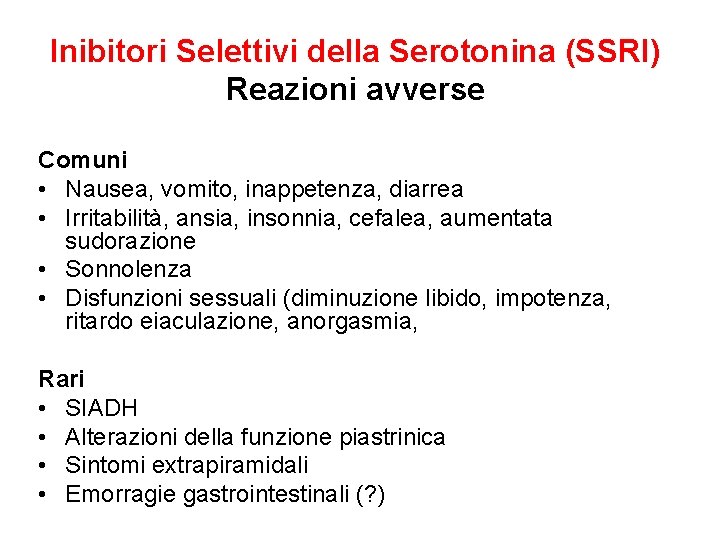 Inibitori Selettivi della Serotonina (SSRI)
Reazioni avverse

Comuni
• Nausea, vomito, inappetenza, diarrea
• Irritabilità, ansia, insonnia, cefalea, aumentata sudorazione
• Sonnolenza
• Disfunzioni sessuali (diminuzione libido, impotenza, ritardo eiaculazione, anorgasmia,

Rari
• SIADH
• Alterazioni della funzione piastrinica
• Sintomi extrapiramidali
• Emorragie gastrointestinali (?)